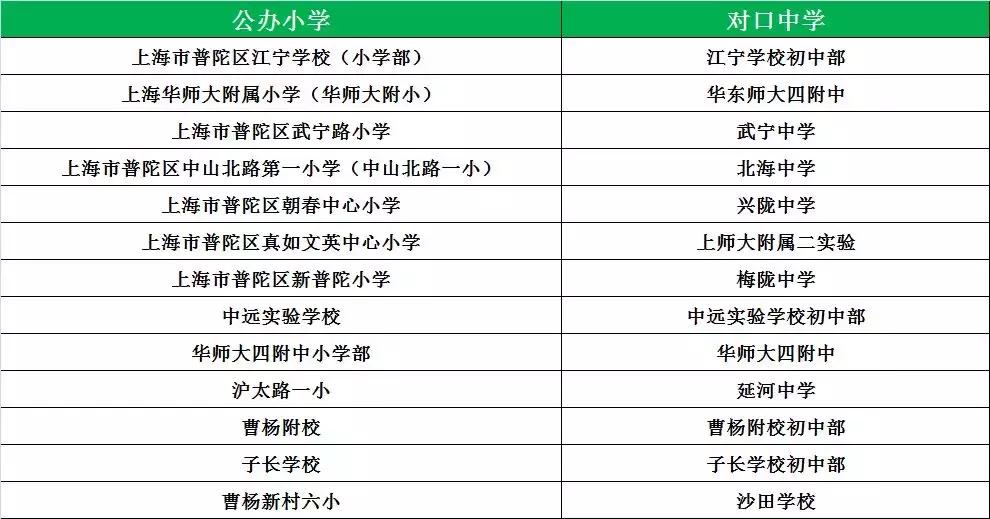 | 公办小学 | 对口中学 |
|---|---|
| 上海市普陀区江宁学校（小学部） | 江宁学校初中部 |
| 上海华师大附属小学（华师大附小） | 华东师大四附中 |
| 上海市普陀区武宁路小学 | 武宁中学 |
| 上海市普陀区中山北路第一小学（中山北路一小） | 北海中学 |
| 上海市普陀区朝春中心小学 | 兴陇中学 |
| 上海市普陀区真如文英中心小学 | 上师大附属二实验 |
| 上海市普陀区新普陀小学 | 梅陇中学 |
| 中远实验学校 | 中远实验学校初中部 |
| 华师大四附中小学部 | 华师大四附中 |
| 沪太路一小 | 延河中学 |
| 曹杨附校 | 曹杨附校初中部 |
| 子长学校 | 子长学校初中部 |
| 曹杨新村六小 | 沙田学校 |